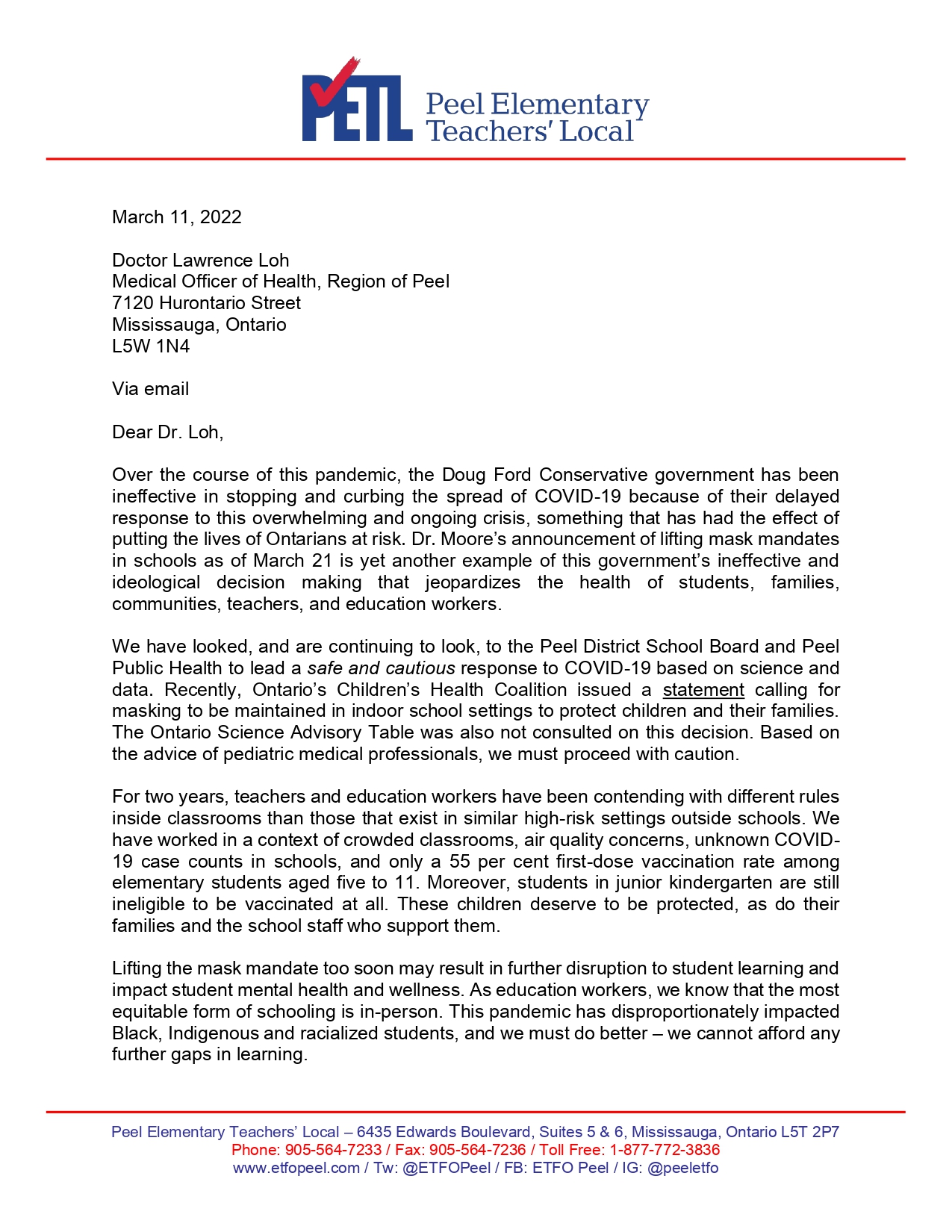 PETL Peel Elementary Teachers' Local

March 11, 2022

Doctor Lawrence Loh
Medical Officer of Health, Region of Peel
7120 Hurontario Street
Mississauga, Ontario
L5W 1N4

Via email

Dear Dr. Loh,

Over the course of this pandemic, the Doug Ford Conservative government has been ineffective in stopping and curbing the spread of COVID-19 because of their delayed response to this overwhelming and ongoing crisis, something that has had the effect of putting the lives of Ontarians at risk. Dr. Moore's announcement of lifting mask mandates in schools as of March 21 is yet another example of this government's ineffective and ideological decision making that jeopardizes the health of students, families, communities, teachers, and education workers.

We have looked, and are continuing to look, to the Peel District School Board and Peel Public Health to lead a safe and cautious response to COVID-19 based on science and data. Recently, Ontario's Children's Health Coalition issued a statement calling for masking to be maintained in indoor school settings to protect children and their families. The Ontario Science Advisory Table was also not consulted on this decision. Based on the advice of pediatric medical professionals, we must proceed with caution.

For two years, teachers and education workers have been contending with different rules inside classrooms than those that exist in similar high-risk settings outside schools. We have worked in a context of crowded classrooms, air quality concerns, unknown COVID-19 case counts in schools, and only a 55 per cent first-dose vaccination rate among elementary students aged five to 11. Moreover, students in junior kindergarten are still ineligible to be vaccinated at all. These children deserve to be protected, as do their families and the school staff who support them.

Lifting the mask mandate too soon may result in further disruption to student learning and impact student mental health and wellness. As education workers, we know that the most equitable form of schooling is in-person. This pandemic has disproportionately impacted Black, Indigenous and racialized students, and we must do better – we cannot afford any further gaps in learning.

Peel Elementary Teachers' Local – 6435 Edwards Boulevard, Suites 5 & 6, Mississauga, Ontario L5T 2P7
Phone: 905-564-7233 / Fax: 905-564-7236 / Toll Free: 1-877-772-3836
www.etfopeel.com / Tw: @ETFOPeel / FB: ETFO Peel / IG: @peeletfo